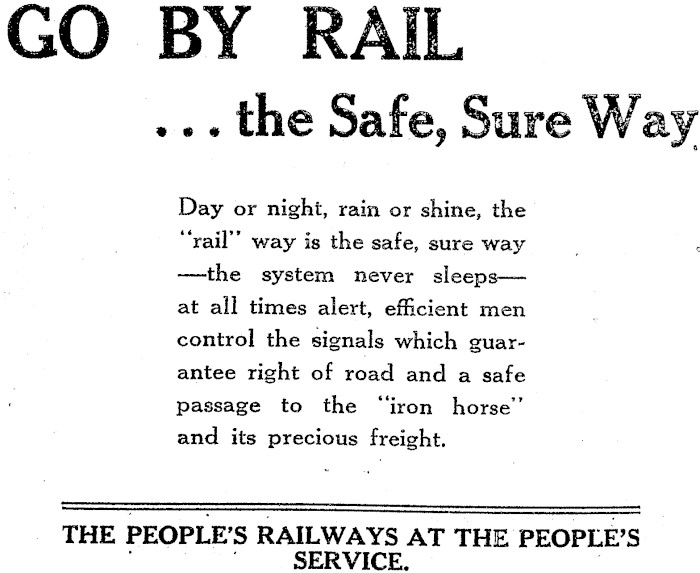 GO BY RAIL

. . . the Safe, Sure Way

Day or night, rain or shine, the "rail" way is the safe, sure way —the system never sleeps— at all times alert, efficient men control the signals which guarantee right of road and a safe passage to the "iron horse" and its precious freight.

THE PEOPLE'S RAILWAYS AT THE PEOPLE'S SERVICE.